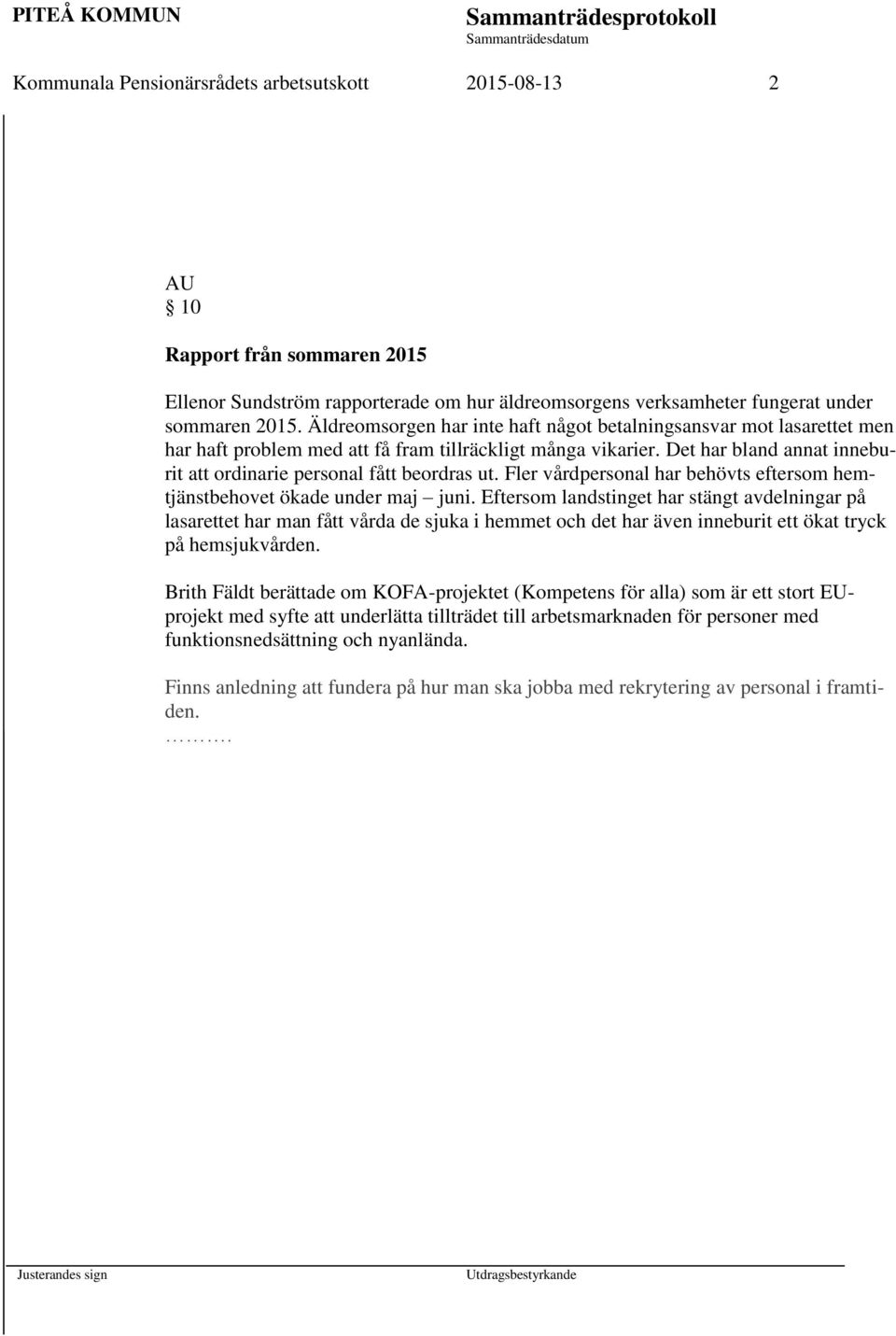 PITEÅ KOMMUN

Sammanträdesprotokoll
Sammanträdesdatum

Kommunala Pensionärsrådets arbetsutskott 2015-08-13 2

AU
§ 10

Rapport från sommaren 2015

Ellenor Sundström rapporterade om hur äldreomsorgens verksamheter fungerat under sommaren 2015. Äldreomsorgen har inte haft något betalningsansvar mot lasarettet men har haft problem med att få fram tillräckligt många vikarier. Det har bland annat inneburit att ordinarie personal fått beordras ut. Fler vårdpersonal har behövts eftersom hemtjänstbehovet ökade under maj – juni. Eftersom landstinget har stängt avdelningar på lasarettet har man fått vårda de sjuka i hemmet och det har även inneburit ett ökat tryck på hemsjukvården.

Brith Fäldt berättade om KOFA-projektet (Kompetens för alla) som är ett stort EU-projekt med syfte att underlätta tillträdet till arbetsmarknaden för personer med funktionsnedsättning och nyanlända.

Finns anledning att fundera på hur man ska jobba med rekrytering av personal i framtiden.
……….

Justerandes sign

Utdragsbestyrkande